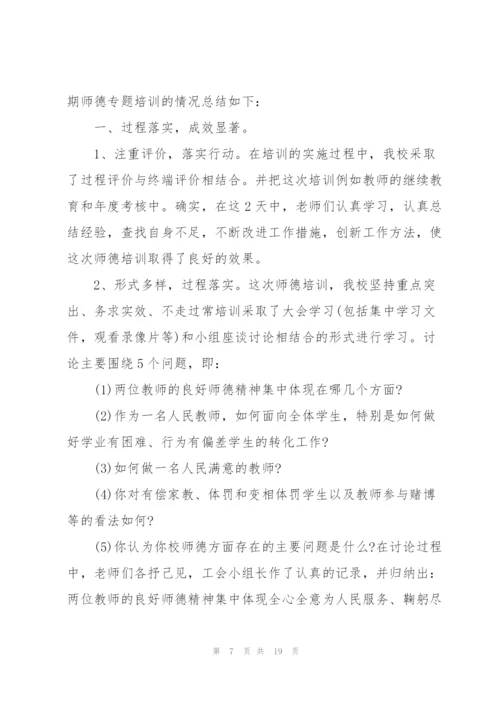 期师德专题培训的情况总结如下：

一、过程落实，成效显著。

1、注重评价，落实行动。在培训的实施过程中，我校采取了过程评价与终端评价相结合。并把这次培训例如教师的继续教育和年度考核中。确实，在这2天中，老师们认真学习，认真总结经验，查找自身不足，不断改进工作措施，创新工作方法，使这次师德培训取得了良好的效果。

2、形式多样，过程落实。这次师德培训，我校坚持重点突出、务求实效、不走过常培训采取了大会学习(包括集中学习文件，观看录像片等)和小组座谈讨论相结合的形式进行学习。讨论主要围绕5个问题，即：

(1)两位教师的良好师德精神集中体现在哪几个方面?

(2)作为一名人民教师，如何面向全体学生，特别是如何做好学业有困难、行为有偏差学生的转化工作?

(3)如何做一名人民满意的教师?

(4)你对有偿家教、体罚和变相体罚学生以及教师参与赌博等的看法如何?

(5)你认为你校师德方面存在的主要问题是什么?在讨论过程中，老师们各抒己见，工会小组长作了认真的记录，并归纳出：两位教师的良好师德精神集中体现全心全意为人民服务、鞠躬尽

第 7 页 共 19 页